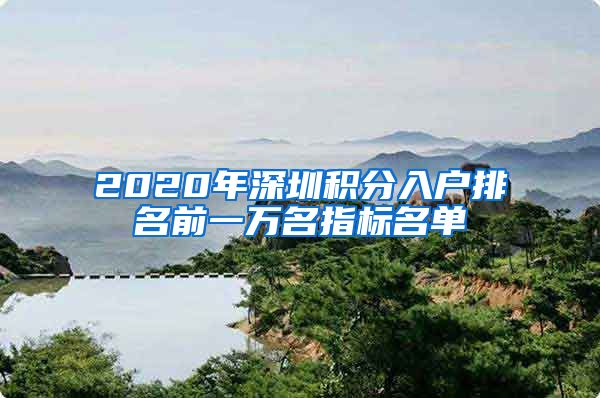 2020年深圳积分入户排名前一万名指标名单